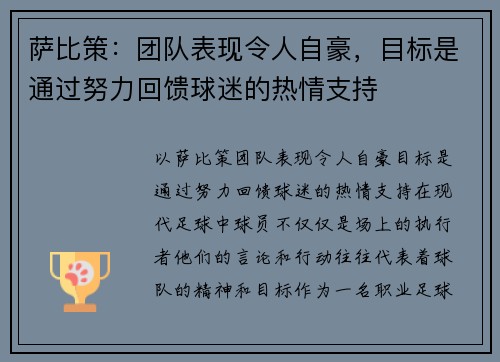 萨比策：团队表现令人自豪，目标是通过努力回馈球迷的热情支持

以萨比策团队表现令人自豪目标是通过努力回馈球迷的热情支持在现代足球中球员不仅仅是场上的执行者他们的言论和行动往往代表着球队的精神和目标作为一名职业足球